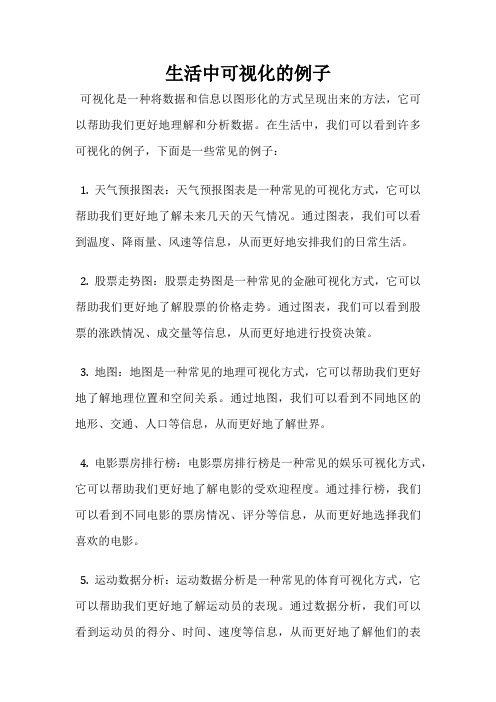 生活中可视化的例子

可视化是一种将数据和信息以图形化的方式呈现出来的方法，它可以帮助我们更好地理解和分析数据。在生活中，我们可以看到许多可视化的例子，下面是一些常见的例子：

1. 天气预报图表：天气预报图表是一种常见的可视化方式，它可以帮助我们更好地了解未来几天的天气情况。通过图表，我们可以看到温度、降雨量、风速等信息，从而更好地安排我们的日常生活。

2. 股票走势图：股票走势图是一种常见的金融可视化方式，它可以帮助我们更好地了解股票的价格走势。通过图表，我们可以看到股票的涨跌情况、成交量等信息，从而更好地进行投资决策。

3. 地图：地图是一种常见的地理可视化方式，它可以帮助我们更好地了解地理位置和空间关系。通过地图，我们可以看到不同地区的地形、交通、人口等信息，从而更好地了解世界。

4. 电影票房排行榜：电影票房排行榜是一种常见的娱乐可视化方式，它可以帮助我们更好地了解电影的受欢迎程度。通过排行榜，我们可以看到不同电影的票房情况、评分等信息，从而更好地选择我们喜欢的电影。

5. 运动数据分析：运动数据分析是一种常见的体育可视化方式，它可以帮助我们更好地了解运动员的表现。通过数据分析，我们可以看到运动员的得分、时间、速度等信息，从而更好地了解他们的表